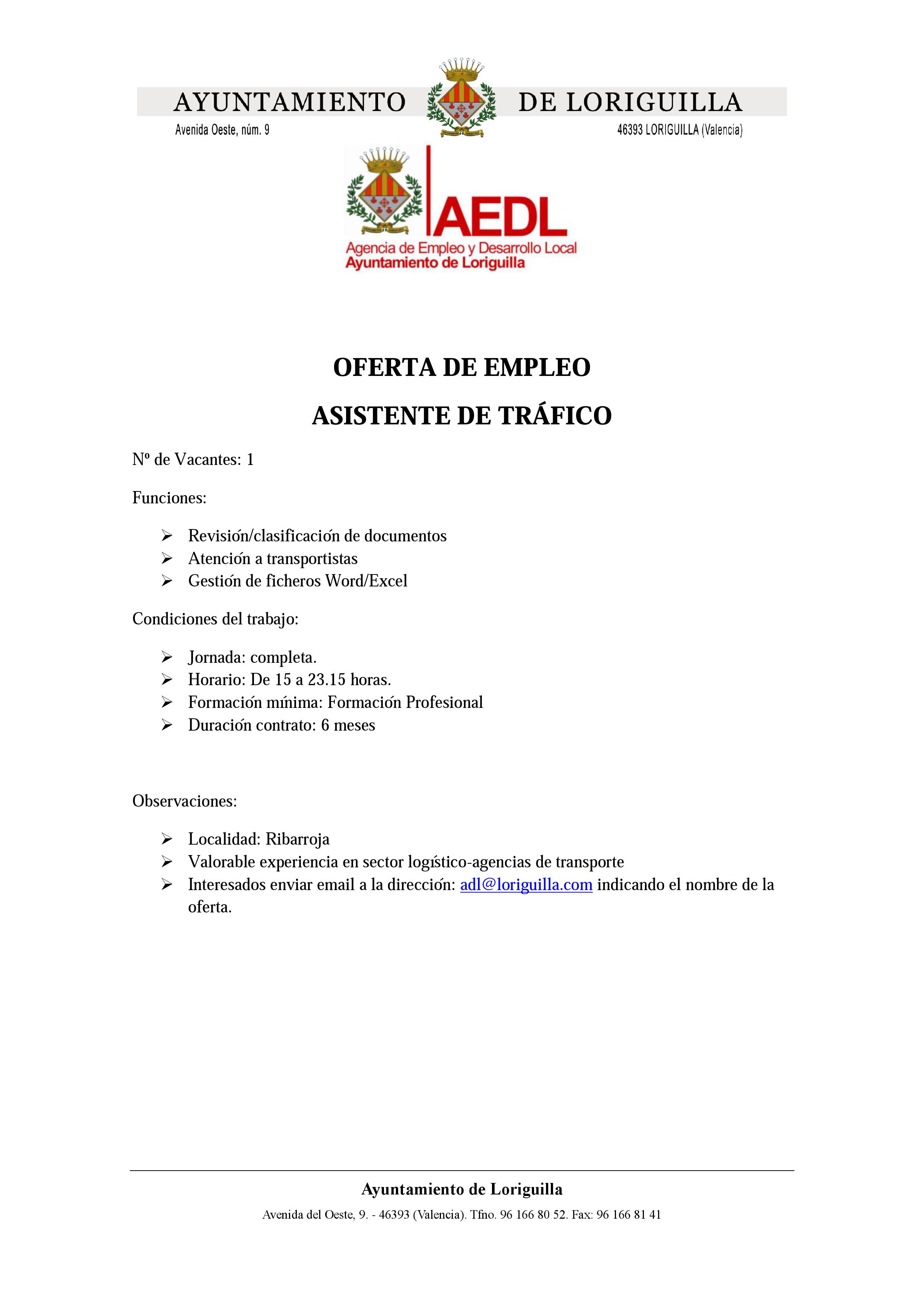 AYUNTAMIENTO DE LORIGUILLA

Avenida Oeste, núm. 9

46393 LORIGUILLA (Valencia)

AEDL

Agencia de Empleo y Desarrollo Local
Ayuntamiento de Loriguilla

OFERTA DE EMPLEO

ASISTENTE DE TRÁFICO

Nº de Vacantes: 1

Funciones:

➢ Revisión/clasificación de documentos
➢ Atención a transportistas
➢ Gestión de ficheros Word/Excel

Condiciones del trabajo:

➢ Jornada: completa.
➢ Horario: De 15 a 23.15 horas.
➢ Formación mínima: Formación Profesional
➢ Duración contrato: 6 meses

Observaciones:

➢ Localidad: Ribarroja
➢ Valorable experiencia en sector logístico-agencias de transporte
➢ Interesados enviar email a la dirección: adl@loriguilla.com indicando el nombre de la oferta.

Ayuntamiento de Loriguilla

Avenida del Oeste, 9. - 46393 (Valencia). Tfno. 96 166 80 52. Fax: 96 166 81 41